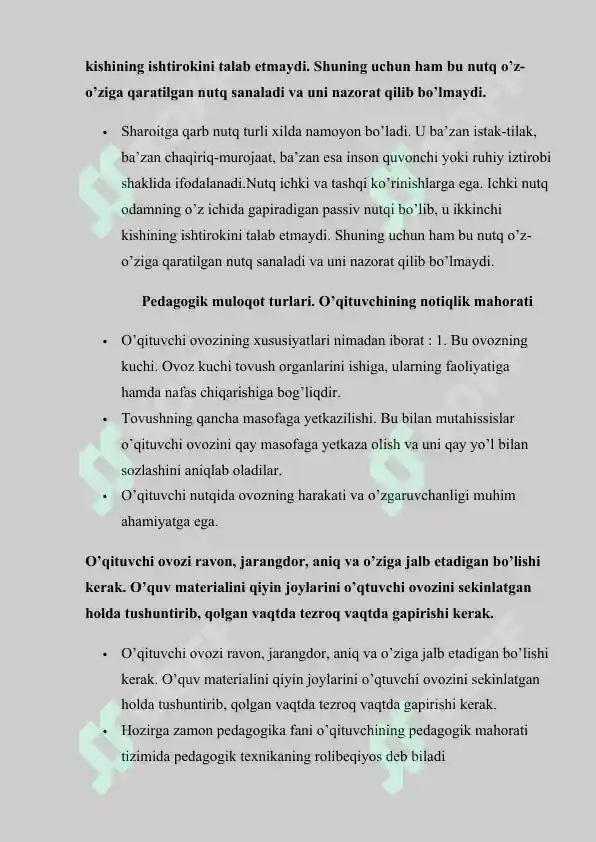 kishining ishtirokini talab etmaydi. Shuning uchun ham bu nutq o'z-o'ziga qaratilgan nutq sanaladi va uni nazorat qilib bo'lmaydi.

• Sharoitga qarb nutq turli xilda namoyon bo'ladi. U ba'zan istak-tilak, ba'zan chaqiriq-murojaat, ba'zan esa inson quvonchi yoki ruhiy iztirobi shaklida ifodalanadi.Nutq ichki va tashqi ko'rinishlarga ega. Ichki nutq odamning o'z ichida gapiradigan passiv nutqi bo'lib, u ikkinchi kishining ishtirokini talab etmaydi. Shuning uchun ham bu nutq o'z-o'ziga qaratilgan nutq sanaladi va uni nazorat qilib bo'lmaydi.

Pedagogik muloqot turlari. O'qituvchining notiqlik mahorati

• O'qituvchi ovozining xususiyatlari nimadan iborat : 1. Bu ovozning kuchi. Ovoz kuchi tovush organlarini ishiga, ularning faoliyatiga hamda nafas chiqarishiga bog'liqdir.
• Tovushning qancha masofaga yetkazilishi. Bu bilan mutahissislar o'qituvchi ovozini qay masofaga yetkaza olish va uni qay yo'l bilan sozlashini aniqlab oladilar.
• O'qituvchi nutqida ovozning harakati va o'zgaruvchanligi muhim ahamiyatga ega.

O'qituvchi ovozi ravon, jarangdor, aniq va o'ziga jalb etadigan bo'lishi kerak. O'quv materialini qiyin joylarini o'qtuvchi ovozini sekinlatgan holda tushuntirib, qolgan vaqtda tezroq vaqtda gapirishi kerak.

• O'qituvchi ovozi ravon, jarangdor, aniq va o'ziga jalb etadigan bo'lishi kerak. O'quv materialini qiyin joylarini o'qtuvchi ovozini sekinlatgan holda tushuntirib, qolgan vaqtda tezroq vaqtda gapirishi kerak.
• Hozirga zamon pedagogika fani o'qituvchining pedagogik mahorati tizimida pedagogik texnikaning rolibeqiyos deb biladi